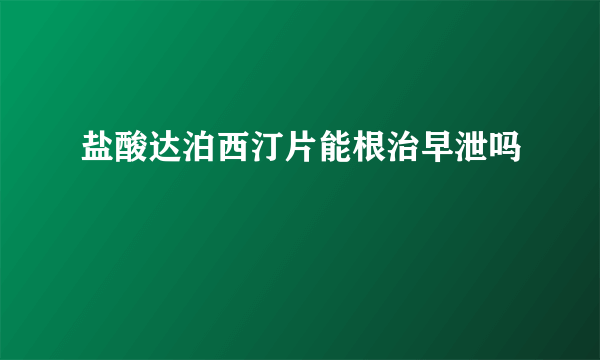 盐酸达泊西汀片能根治早泄吗